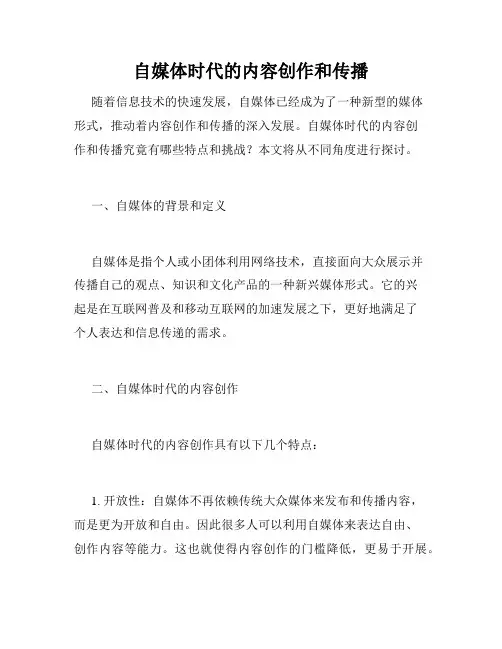 自媒体时代的内容创作和传播

随着信息技术的快速发展，自媒体已经成为了一种新型的媒体形式，推动着内容创作和传播的深入发展。自媒体时代的内容创作和传播究竟有哪些特点和挑战？本文将从不同角度进行探讨。

一、自媒体的背景和定义

自媒体是指个人或小团体利用网络技术，直接面向大众展示并传播自己的观点、知识和文化产品的一种新兴媒体形式。它的兴起是在互联网普及和移动互联网的加速发展之下，更好地满足了个人表达和信息传递的需求。

二、自媒体时代的内容创作

自媒体时代的内容创作具有以下几个特点：

1. 开放性：自媒体不再依赖传统大众媒体来发布和传播内容，而是更为开放和自由。因此很多人可以利用自媒体来表达自由、创作内容等能力。这也就使得内容创作的门槛降低，更易于开展。